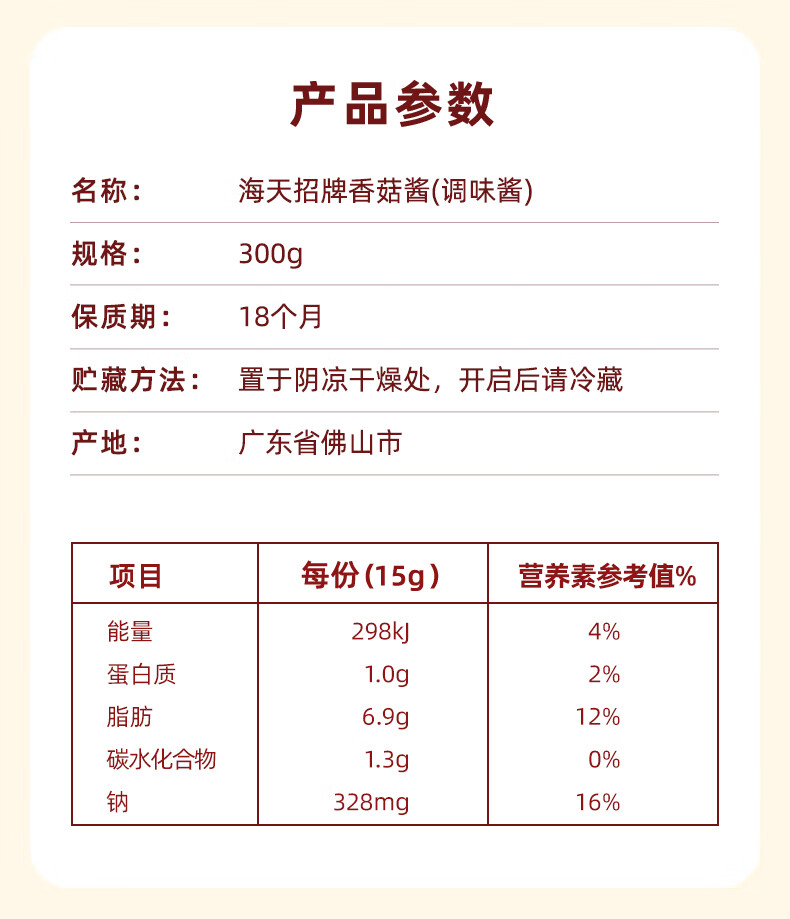 产品参数

名称： 海天招牌香菇酱(调味酱)

规格： 300g

保质期： 18个月

贮藏方法： 置于阴凉干燥处，开启后请冷藏

产地： 广东省佛山市

| 项目 | 每份(15g) | 营养素参考值% |
|---|---|---|
| 能量 | 298kJ | 4% |
| 蛋白质 | 1.0g | 2% |
| 脂肪 | 6.9g | 12% |
| 碳水化合物 | 1.3g | 0% |
| 钠 | 328mg | 16% |